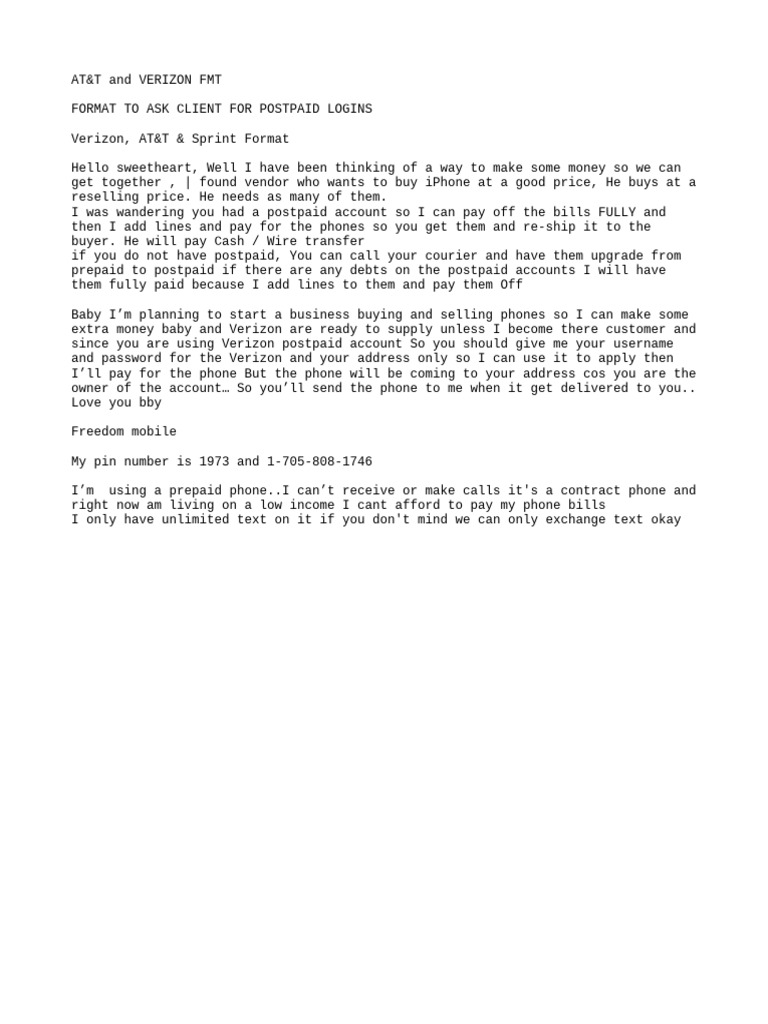 AT&T and VERIZON FMT

FORMAT TO ASK CLIENT FOR POSTPAID LOGINS

Verizon, AT&T & Sprint Format

Hello sweetheart, Well I have been thinking of a way to make some money so we can get together , | found vendor who wants to buy iPhone at a good price, He buys at a reselling price. He needs as many of them.
I was wandering you had a postpaid account so I can pay off the bills FULLY and then I add lines and pay for the phones so you get them and re-ship it to the buyer. He will pay Cash / Wire transfer
if you do not have postpaid, You can call your courier and have them upgrade from prepaid to postpaid if there are any debts on the postpaid accounts I will have them fully paid because I add lines to them and pay them Off

Baby I'm planning to start a business buying and selling phones so I can make some extra money baby and Verizon are ready to supply unless I become there customer and since you are using Verizon postpaid account So you should give me your username and password for the Verizon and your address only so I can use it to apply then I'll pay for the phone But the phone will be coming to your address cos you are the owner of the account… So you'll send the phone to me when it get delivered to you.. Love you bby

Freedom mobile

My pin number is 1973 and 1-705-808-1746

I'm using a prepaid phone..I can't receive or make calls it's a contract phone and right now am living on a low income I cant afford to pay my phone bills
I only have unlimited text on it if you don't mind we can only exchange text okay